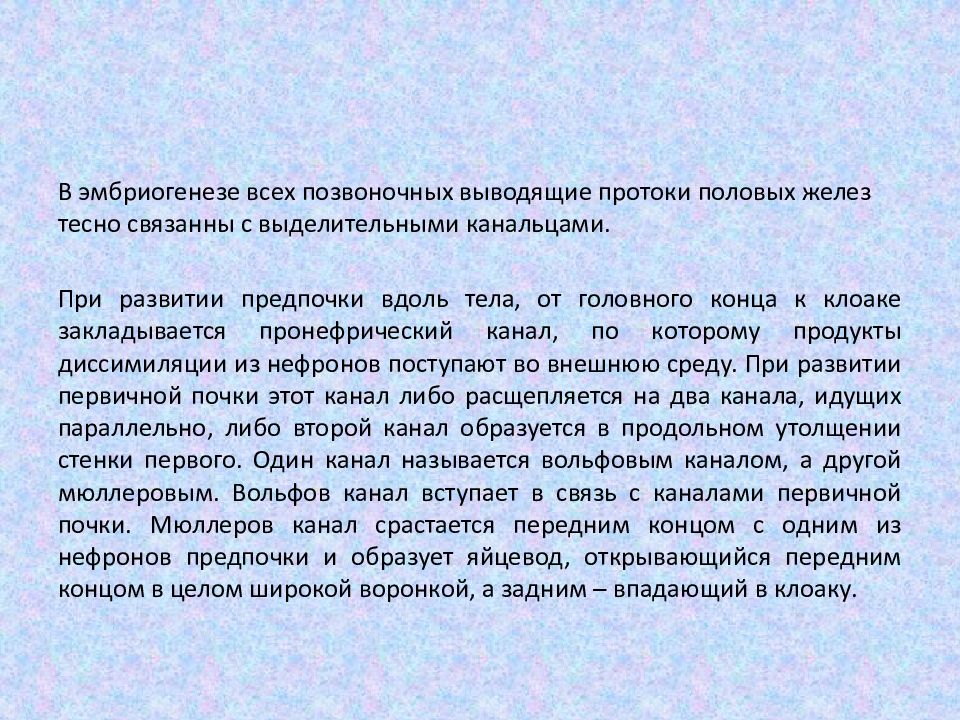 В эмбриогенезе всех позвоночных выводящие протоки половых желез тесно связанны с выделительными канальцами.

При развитии предпочки вдоль тела, от головного конца к клоаке закладывается пронефрический канал, по которому продукты диссимиляции из нефронов поступают во внешнюю среду. При развитии первичной почки этот канал либо расщепляется на два канала, идущих параллельно, либо второй канал образуется в продольном утолщении стенки первого. Один канал называется вольфовым каналом, а другой мюллеровым. Вольфов канал вступает в связь с каналами первичной почки. Мюллеров канал срастается передним концом с одним из нефронов предпочки и образует яйцевод, открывающийся передним концом в целом широкой воронкой, а задним – впадающий в клоаку.